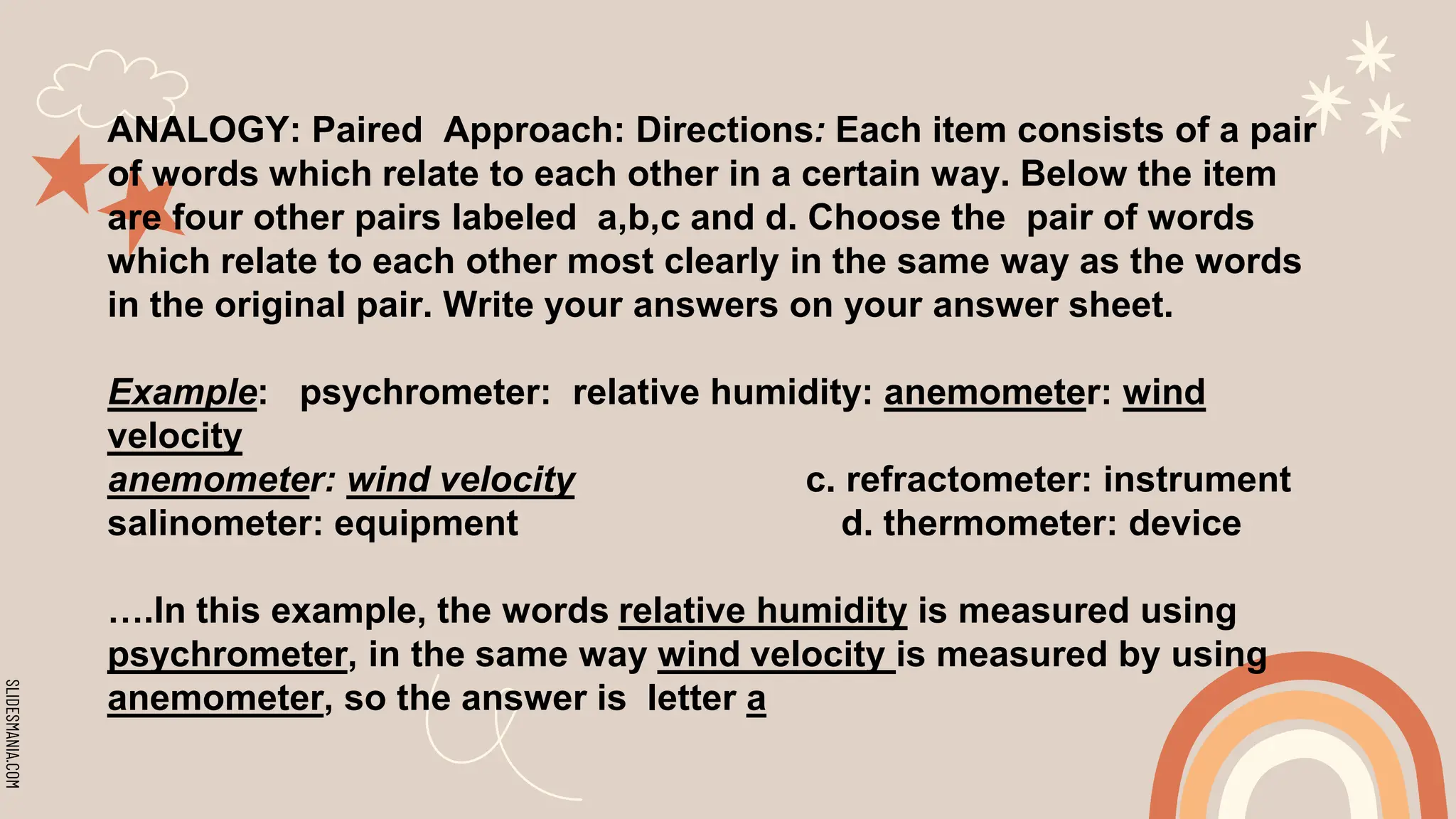 ANALOGY: Paired Approach: Directions: Each item consists of a pair of words which relate to each other in a certain way. Below the item are four other pairs labeled a,b,c and d. Choose the pair of words which relate to each other most clearly in the same way as the words in the original pair. Write your answers on your answer sheet.

Example: psychrometer: relative humidity: anemometer: wind velocity

anemometer: wind velocity
salinometer: equipment

c. refractometer: instrument
d. thermometer: device

….In this example, the words relative humidity is measured using psychrometer, in the same way wind velocity is measured by using anemometer, so the answer is letter a

SLIDESMANIA.COM